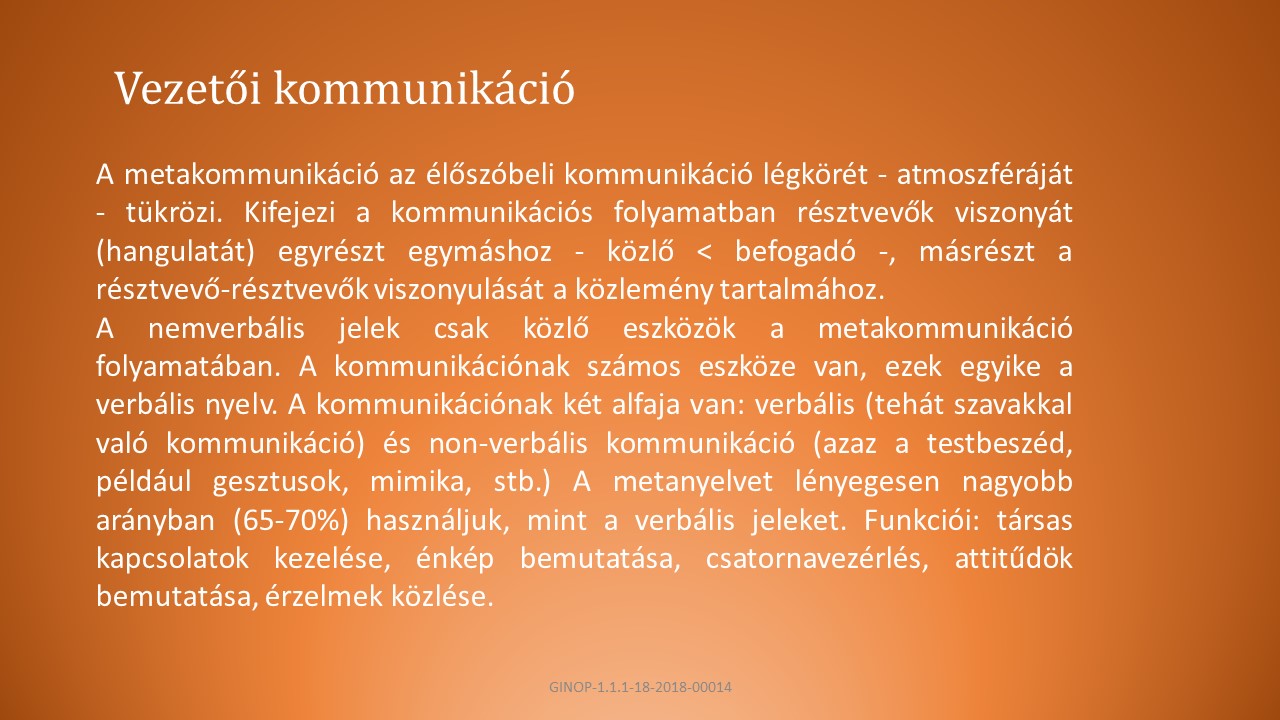 Vezetői kommunikáció

A metakommunikáció az élőszóbeli kommunikáció légkörét - atmoszféráját - tükrözi. Kifejezi a kommunikációs folyamatban résztvevők viszonyát (hangulatát) egyrészt egymáshoz - közlő < befogadó -, másrészt a résztvevő-résztvevők viszonyulását a közlemény tartalmához.
A nemverbális jelek csak közlő eszközök a metakommunikáció folyamatában. A kommunikációnak számos eszköze van, ezek egyike a verbális nyelv. A kommunikációnak két alfaja van: verbális (tehát szavakkal való kommunikáció) és non-verbális kommunikáció (azaz a testbeszéd, például gesztusok, mimika, stb.) A metanyelvet lényegesen nagyobb arányban (65-70%) használjuk, mint a verbális jeleket. Funkciói: társas kapcsolatok kezelése, énkép bemutatása, csatornavezérlés, attitűdök bemutatása, érzelmek közlése.

GINOP-1.1.1-18-2018-00014